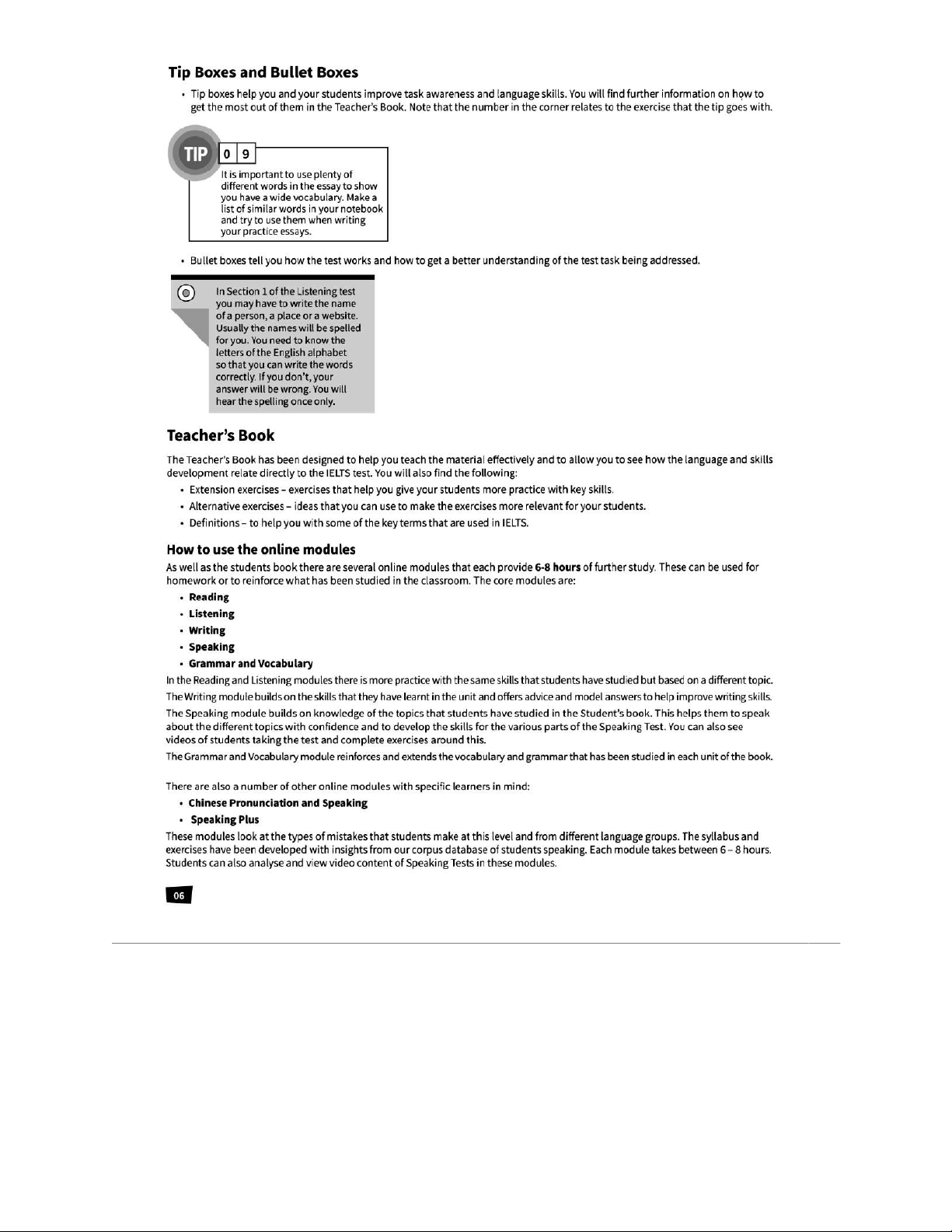 Tip Boxes and Bullet Boxes

• Tip boxes help you and your students improve task awareness and language skills. You will find further information on how to get the most out of them in the Teacher's Book. Note that the number in the corner relates to the exercise that the tip goes with.

TIP 0 9

It is important to use plenty of different words in the essay to show you have a wide vocabulary. Make a list of similar words in your notebook and try to use them when writing your practice essays.

• Bullet boxes tell you how the test works and how to get a better understanding of the test task being addressed.

In Section 1 of the Listening test you may have to write the name of a person, a place or a website. Usually the names will be spelled for you. You need to know the letters of the English alphabet so that you can write the words correctly. If you don't, your answer will be wrong. You will hear the spelling once only.

Teacher's Book

The Teacher's Book has been designed to help you teach the material effectively and to allow you to see how the language and skills development relate directly to the IELTS test. You will also find the following:

• Extension exercises – exercises that help you give your students more practice with key skills.
• Alternative exercises – ideas that you can use to make the exercises more relevant for your students.
• Definitions – to help you with some of the key terms that are used in IELTS.

How to use the online modules

As well as the students book there are several online modules that each provide 6-8 hours of further study. These can be used for homework or to reinforce what has been studied in the classroom. The core modules are:

• Reading
• Listening
• Writing
• Speaking
• Grammar and Vocabulary

In the Reading and Listening modules there is more practice with the same skills that students have studied but based on a different topic.

The Writing module builds on the skills that they have learnt in the unit and offers advice and model answers to help improve writing skills.

The Speaking module builds on knowledge of the topics that students have studied in the Student's book. This helps them to speak about the different topics with confidence and to develop the skills for the various parts of the Speaking Test. You can also see videos of students taking the test and complete exercises around this.

The Grammar and Vocabulary module reinforces and extends the vocabulary and grammar that has been studied in each unit of the book.

There are also a number of other online modules with specific learners in mind:

• Chinese Pronunciation and Speaking
• Speaking Plus

These modules look at the types of mistakes that students make at this level and from different language groups. The syllabus and exercises have been developed with insights from our corpus database of students speaking. Each module takes between 6 – 8 hours. Students can also analyse and view video content of Speaking Tests in these modules.

06